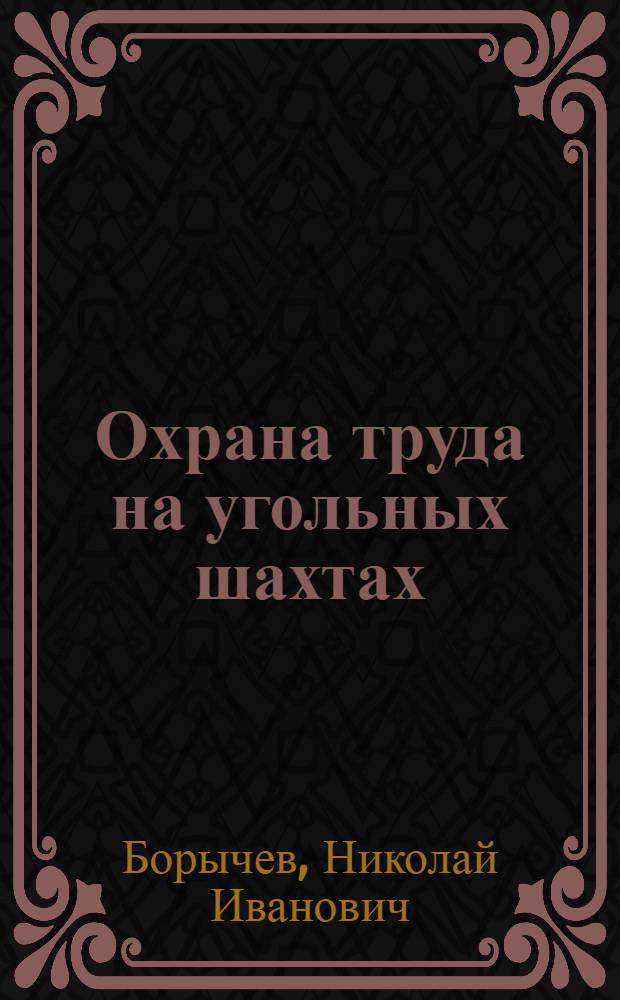 Охрана труда на угольных шахтах

Борычев, Николай Иванович